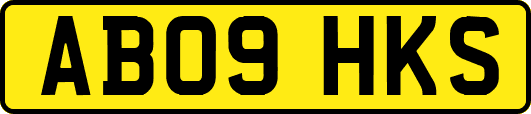 AB09 HKS